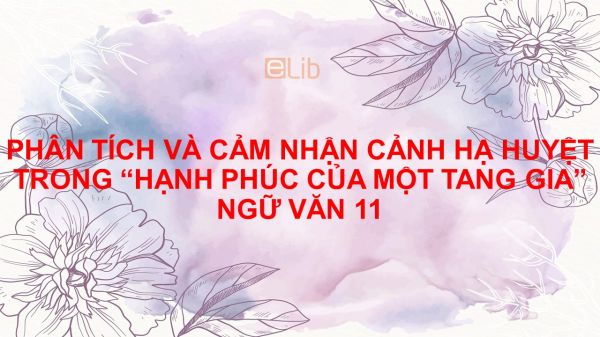 eLib

PHÂN TÍCH VÀ CẢM NHẬN CẢNH HẠ HUYỆT TRONG “HẠNH PHÚC CỦA MỘT TANG GIA” NGỮ VĂN 11